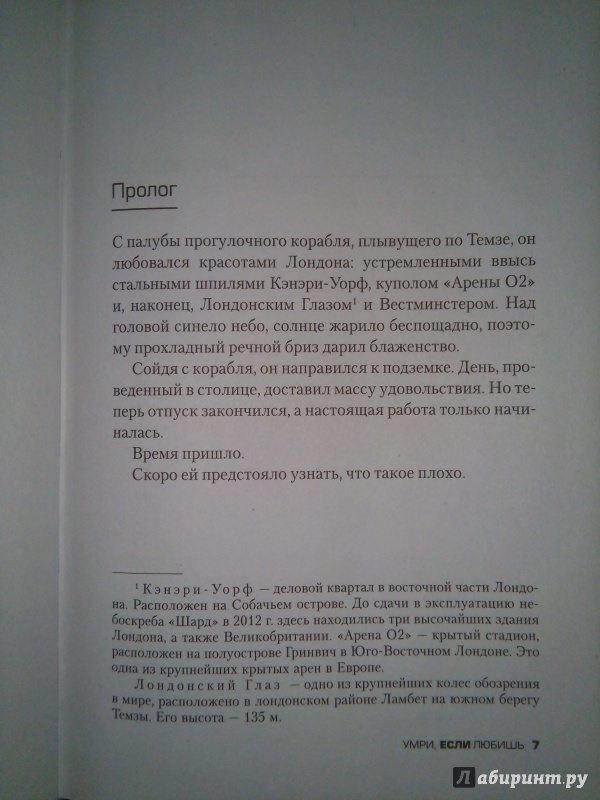 Пролог

С палубы прогулочного корабля, плывущего по Темзе, он любовался красотами Лондона: устремленными ввысь стальными шпилями Кэнэри-Уорф, куполом «Арены О2» и, наконец, Лондонским Глазом$^1$ и Вестминстером. Над головой синело небо, солнце жарило беспощадно, поэтому прохладный речной бриз дарил блаженство.

Сойдя с корабля, он направился к подземке. День, проведенный в столице, доставил массу удовольствия. Но теперь отпуск закончился, а настоящая работа только начиналась.

Время пришло.

Скоро ей предстояло узнать, что такое плохо.

$^1$ Кэнэри-Уорф — деловой квартал в восточной части Лондона. Расположен на Собачьем острове. До сдачи в эксплуатацию небоскреба «Шард» в 2012 г. здесь находились три высочайших здания Лондона, а также Великобритании. «Арена О2» — крытый стадион, расположен на полуострове Гринвич в Юго-Восточном Лондоне. Это одна из крупнейших крытых арен в Европе.

Лондонский Глаз — одно из крупнейших колес обозрения в мире, расположено в лондонском районе Ламбет на южном берегу Темзы. Его высота — 135 м.

УМРИ, ЕСЛИ ЛЮБИШЬ 7

Лабиринт.ру